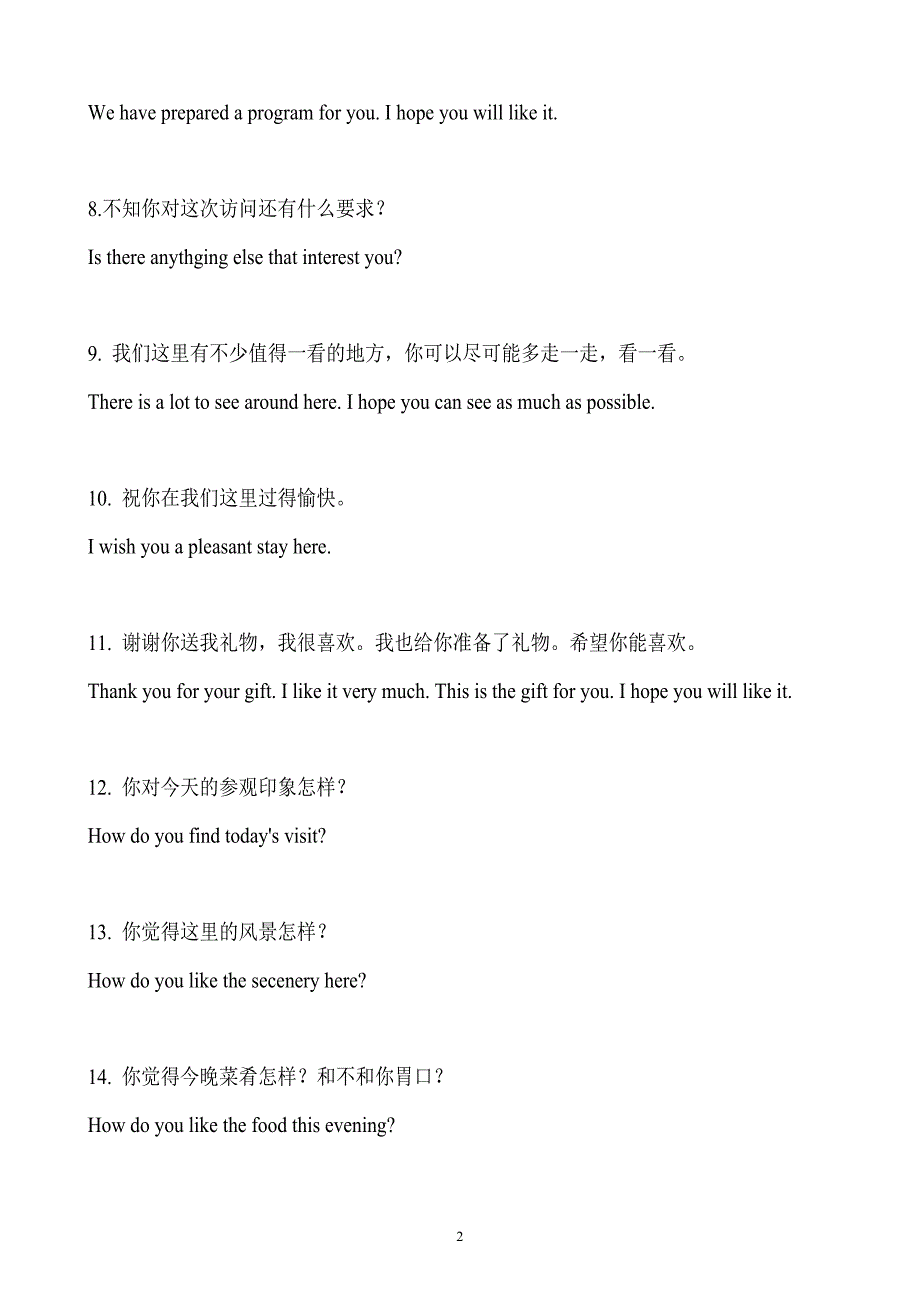 We have prepared a program for you. I hope you will like it.

8.不知你对这次访问还有什么要求？

Is there anythging else that interest you?

9. 我们这里有不少值得一看的地方，你可以尽可能多走一走，看一看。

There is a lot to see around here. I hope you can see as much as possible.

10. 祝你在我们这里过得愉快。

I wish you a pleasant stay here.

11. 谢谢你送我礼物，我很喜欢。我也给你准备了礼物。希望你能喜欢。

Thank you for your gift. I like it very much. This is the gift for you. I hope you will like it.

12. 你对今天的参观印象怎样？

How do you find today's visit?

13. 你觉得这里的风景怎样？

How do you like the secenery here?

14. 你觉得今晚菜肴怎样？和不和你胃口？

How do you like the food this evening?

2